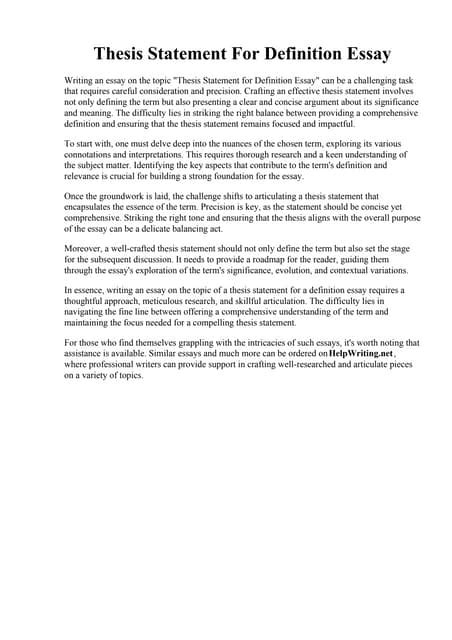 Thesis Statement For Definition Essay

Writing an essay on the topic "Thesis Statement for Definition Essay" can be a challenging task that requires careful consideration and precision. Crafting an effective thesis statement involves not only defining the term but also presenting a clear and concise argument about its significance and meaning. The difficulty lies in striking the right balance between providing a comprehensive definition and ensuring that the thesis statement remains focused and impactful.

To start with, one must delve deep into the nuances of the chosen term, exploring its various connotations and interpretations. This requires thorough research and a keen understanding of the subject matter. Identifying the key aspects that contribute to the term's definition and relevance is crucial for building a strong foundation for the essay.

Once the groundwork is laid, the challenge shifts to articulating a thesis statement that encapsulates the essence of the term. Precision is key, as the statement should be concise yet comprehensive. Striking the right tone and ensuring that the thesis aligns with the overall purpose of the essay can be a delicate balancing act.

Moreover, a well-crafted thesis statement should not only define the term but also set the stage for the subsequent discussion. It needs to provide a roadmap for the reader, guiding them through the essay's exploration of the term's significance, evolution, and contextual variations.

In essence, writing an essay on the topic of a thesis statement for a definition essay requires a thoughtful approach, meticulous research, and skillful articulation. The difficulty lies in navigating the fine line between offering a comprehensive understanding of the term and maintaining the focus needed for a compelling thesis statement.

For those who find themselves grappling with the intricacies of such essays, it's worth noting that assistance is available. Similar essays and much more can be ordered on HelpWriting.net, where professional writers can provide support in crafting well-researched and articulate pieces on a variety of topics.